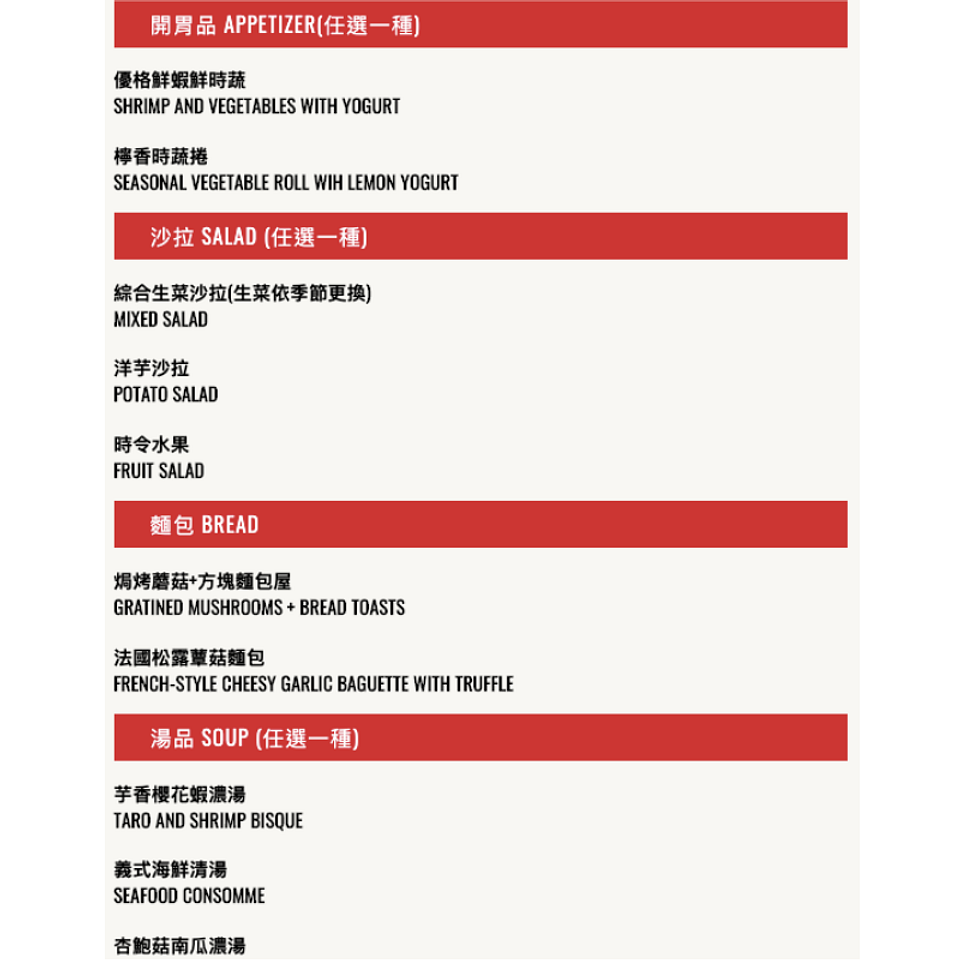 開胃品 APPETIZER(任選一種)

優格鮮蝦鮮時蔬
SHRIMP AND VEGETABLES WITH YOGURT

檸香時蔬捲
SEASONAL VEGETABLE ROLL WIH LEMON YOGURT

沙拉 SALAD (任選一種)

綜合生菜沙拉(生菜依季節更換)
MIXED SALAD

洋芋沙拉
POTATO SALAD

時令水果
FRUIT SALAD

麵包 BREAD

焗烤蘑菇+方塊麵包屋
GRATINED MUSHROOMS + BREAD TOASTS

法國松露蕈菇麵包
FRENCH-STYLE CHEESY GARLIC BAGUETTE WITH TRUFFLE

湯品 SOUP (任選一種)

芋香櫻花蝦濃湯
TARO AND SHRIMP BISQUE

義式海鮮清湯
SEAFOOD CONSOMME

杏鮑菇南瓜濃湯